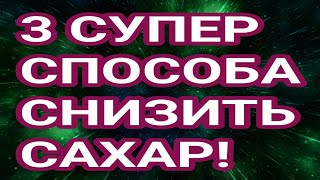 3 СУПЕР СПОСОБА СНИЗИТЬ САХАР!